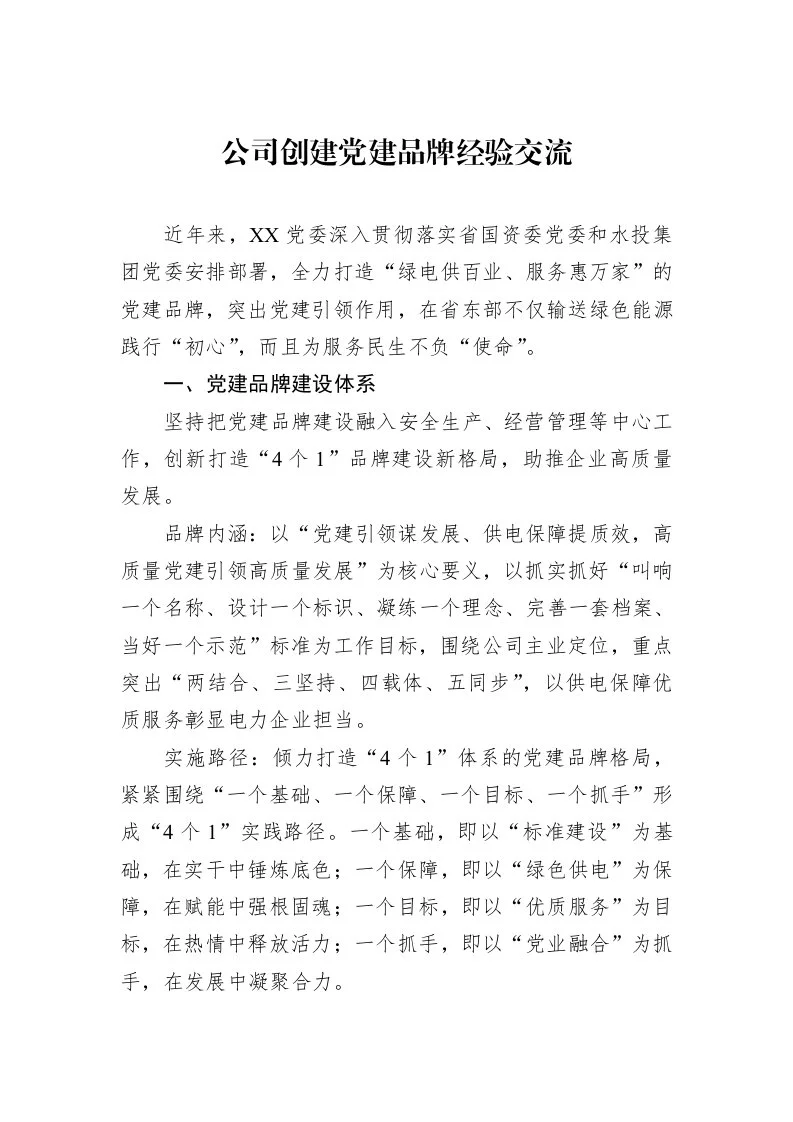 公司创建党建品牌经验交流

近年来，XX党委深入贯彻落实省国资委党委和水投集团党委安排部署，全力打造“绿电供百业、服务惠万家”的党建品牌，突出党建引领作用，在省东部不仅输送绿色能源践行“初心”，而且为服务民生不负“使命”。

一、党建品牌建设体系

坚持把党建品牌建设融入安全生产、经营管理等中心工作，创新打造“4个1”品牌建设新格局，助推企业高质量发展。

品牌内涵：以“党建引领谋发展、供电保障提质效，高质量党建引领高质量发展”为核心要义，以抓实抓好“叫响一个名称、设计一个标识、凝练一个理念、完善一套档案、当好一个示范”标准为工作目标，围绕公司主业定位，重点突出“两结合、三坚持、四载体、五同步”，以供电保障优质服务彰显电力企业担当。

实施路径：倾力打造“4个1”体系的党建品牌格局，紧紧围绕“一个基础、一个保障、一个目标、一个抓手”形成“4个1”实践路径。一个基础，即以“标准建设”为基础，在实干中锤炼底色；一个保障，即以“绿色供电”为保障，在赋能中强根固魂；一个目标，即以“优质服务”为目标，在热情中释放活力；一个抓手，即以“党业融合”为抓手，在发展中凝聚合力。